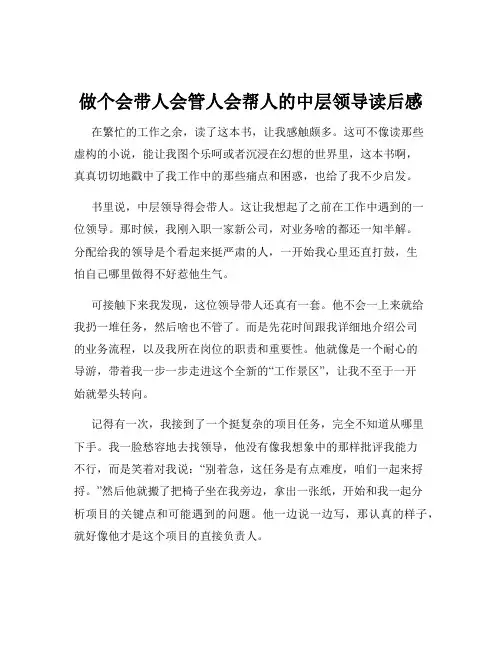 做个会带人会管人会帮人的中层领导读后感

在繁忙的工作之余，读了这本书，让我感触颇多。这可不像读那些虚构的小说，能让我图个乐呵或者沉浸在幻想的世界里，这本书啊，真真切切地戳中了我工作中的那些痛点和困惑，也给了我不少启发。

书里说，中层领导得会带人。这让我想起了之前在工作中遇到的一位领导。那时候，我刚入职一家新公司，对业务啥的都还一知半解。分配给我的领导是个看起来挺严肃的人，一开始我心里还直打鼓，生怕自己哪里做得不好惹他生气。

可接触下来我发现，这位领导带人还真有一套。他不会一上来就给我扔一堆任务，然后啥也不管了。而是先花时间跟我详细地介绍公司的业务流程，以及我所在岗位的职责和重要性。他就像是一个耐心的导游，带着我一步一步走进这个全新的“工作景区”，让我不至于一开始就晕头转向。

记得有一次，我接到了一个挺复杂的项目任务，完全不知道从哪里下手。我一脸愁容地去找领导，他没有像我想象中的那样批评我能力不行，而是笑着对我说：“别着急，这任务是有点难度，咱们一起来捋捋。”然后他就搬了把椅子坐在我旁边，拿出一张纸，开始和我一起分析项目的关键点和可能遇到的问题。他一边说一边写，那认真的样子，就好像他才是这个项目的直接负责人。